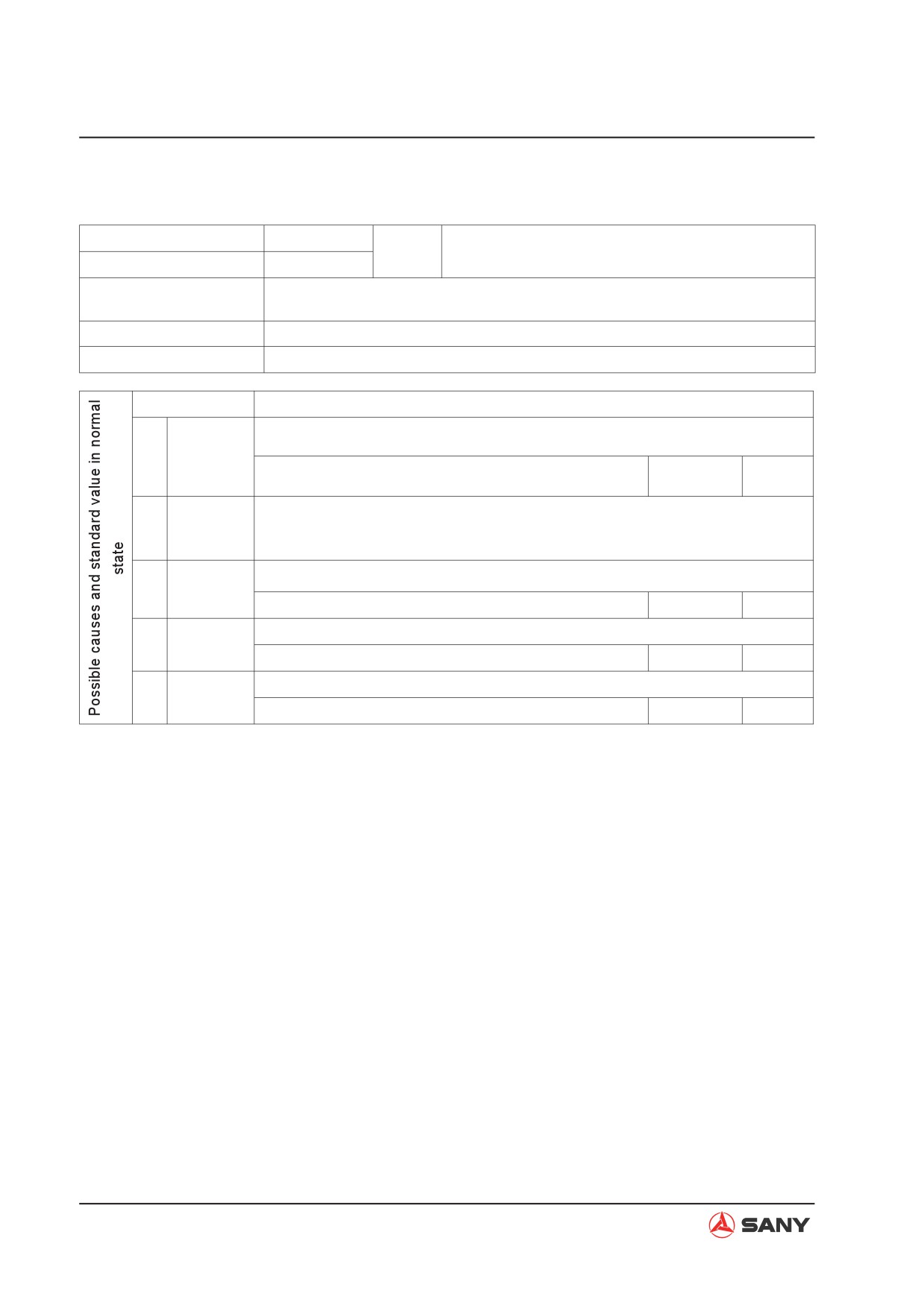 Possible causes and standard value in normal state

SANY